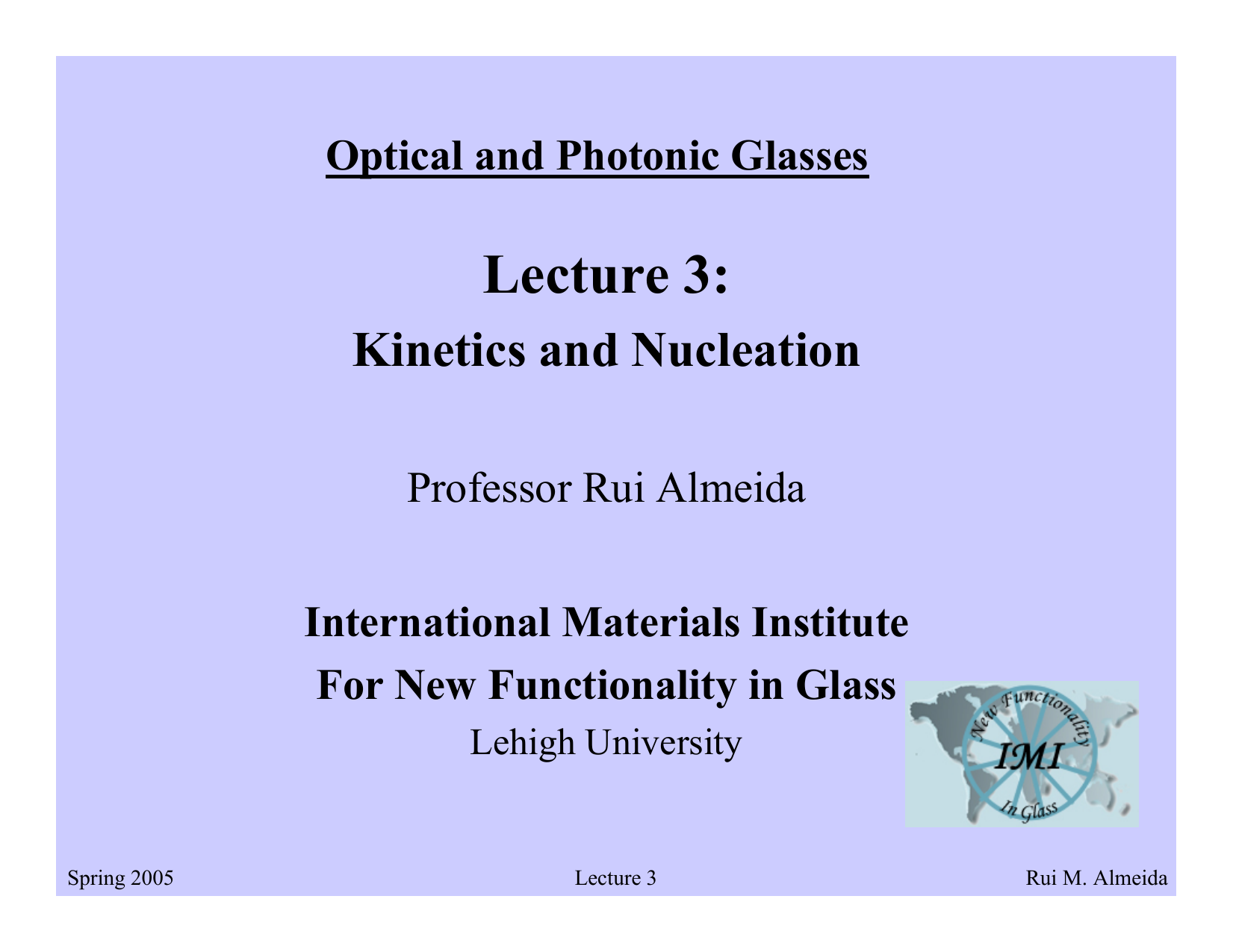 Optical and Photonic Glasses

Lecture 3:

Kinetics and Nucleation

Professor Rui Almeida

International Materials Institute

For New Functionality in Glass

Lehigh University

New Functionality
IMI
In Glass

Spring 2005

Lecture 3

Rui M. Almeida